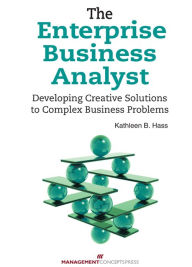 The
Enterprise
Business
Analyst

Developing Creative Solutions to Complex Business Problems

Kathleen B. Hass

MANAGEMENTCONCEPTSPRESS